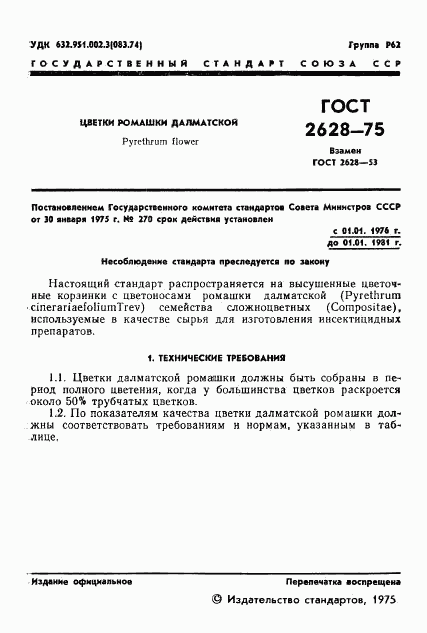 УДК 632.951.002.3(083.74)

Группа Р62

ГОСУДАРСТВЕННЫЙ СТАНДАРТ СОЮЗА ССР

ЦВЕТКИ РОМАШКИ ДАЛМАТСКОЙ

Pyrethrum flower

ГОСТ 2628—75

Взамен ГОСТ 2628—53

Постановлением Государственного комитета стандартов Совета Министров СССР от 30 января 1975 г. № 270 срок действия установлен

с 01.01. 1976 г.
до 01.01. 1981 г.

Несоблюдение стандарта преследуется по закону

Настоящий стандарт распространяется на высушенные цветочные корзинки с цветоносами ромашки далматской (Pyrethrum cinerariaefoliumTrev) семейства сложноцветных (Compositae), используемые в качестве сырья для изготовления инсектицидных препаратов.

1. ТЕХНИЧЕСКИЕ ТРЕБОВАНИЯ

1.1. Цветки далматской ромашки должны быть собраны в период полного цветения, когда у большинства цветков раскроется около 50% трубчатых цветков.

1.2. По показателям качества цветки далматской ромашки должны соответствовать требованиям и нормам, указанным в таблице.

Издание официальное

Перепечатка воспрещена

© Издательство стандартов, 1975